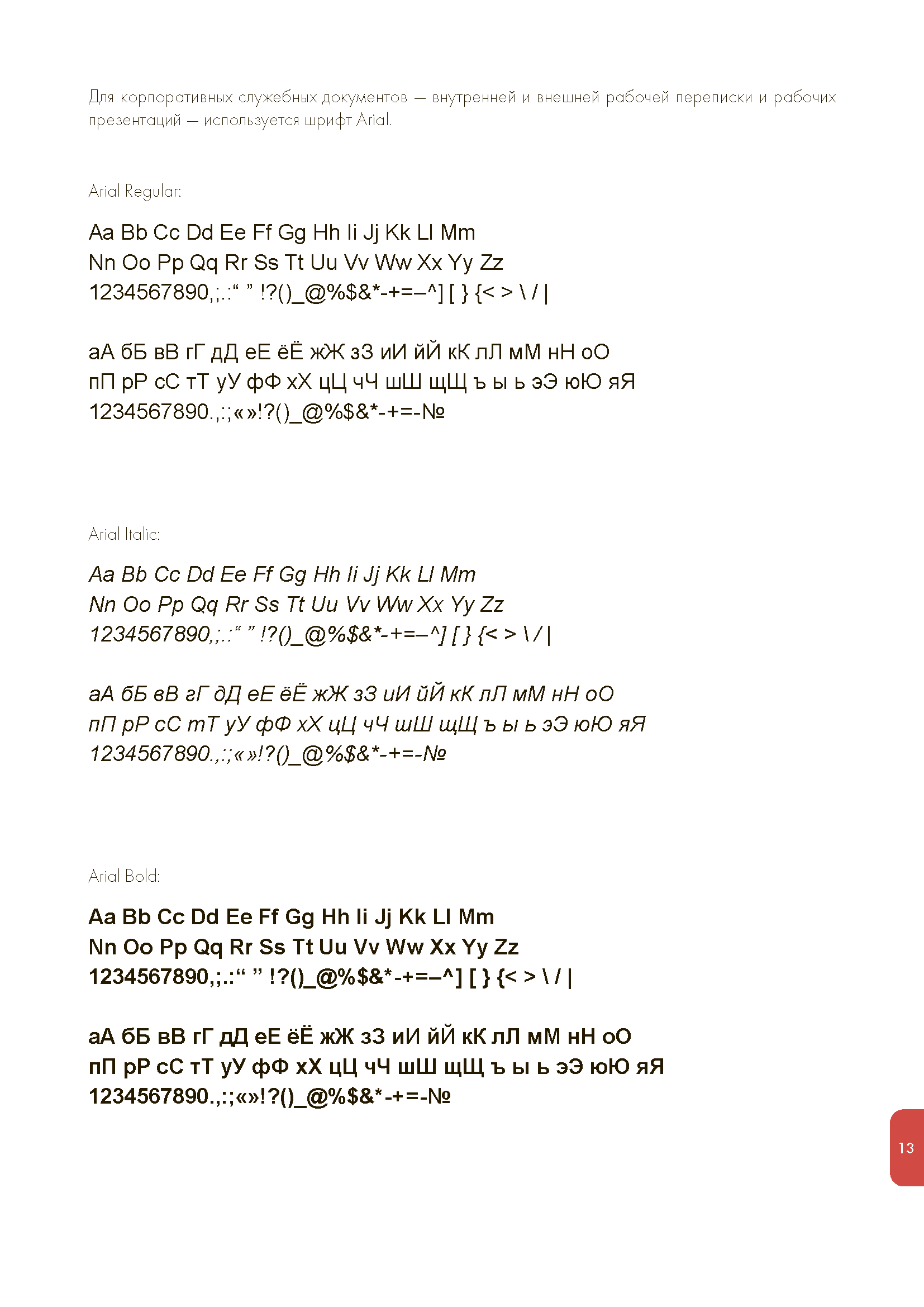 Для корпоративных служебных документов — внутренней и внешней рабочей переписки и рабочих презентаций — используется шрифт Arial.

Arial Regular:

Aa Bb Cc Dd Ee Ff Gg Hh Ii Jj Kk Ll Mm
Nn Oo Pp Qq Rr Ss Tt Uu Vv Ww Xx Yy Zz
1234567890,;.:“ ” !?()_@%$&*-+=–^] [ } {< > \ / |

аА бБ вВ гГ дД еЕ ёЁ жЖ зЗ иИ йЙ кК лЛ мМ нН оО
пП рР сС тТ уУ фФ хХ цЦ чЧ шШ щЩ ъ ы ь эЭ юЮ яЯ
1234567890.,:;«»!?()_@%$&*-+=-№

Arial Italic:

Aa Bb Cc Dd Ee Ff Gg Hh Ii Jj Kk Ll Mm
Nn Oo Pp Qq Rr Ss Tt Uu Vv Ww Xx Yy Zz
1234567890,;.:“ ” !?()_@%$&*-+=–^] [ } {< > \ / |

аА бБ вВ гГ дД еЕ ёЁ жЖ зЗ иИ йЙ кК лЛ мМ нН оО
пП рР сС тТ уУ фФ хХ цЦ чЧ шШ щЩ ъ ы ь эЭ юЮ яЯ
1234567890.,:;«»!?()_@%$&*-+=-№

Arial Bold:

Aa Bb Cc Dd Ee Ff Gg Hh Ii Jj Kk Ll Mm
Nn Oo Pp Qq Rr Ss Tt Uu Vv Ww Xx Yy Zz
1234567890,;.:“ ” !?()_@%$&*-+=–^] [ } {< > \ / |

аА бБ вВ гГ дД еЕ ёЁ жЖ зЗ иИ йЙ кК лЛ мМ нН оО
пП рР сС тТ уУ фФ хХ цЦ чЧ шШ щЩ ъ ы ь эЭ юЮ яЯ
1234567890.,:;«»!?()_@%$&*-+=-№

13